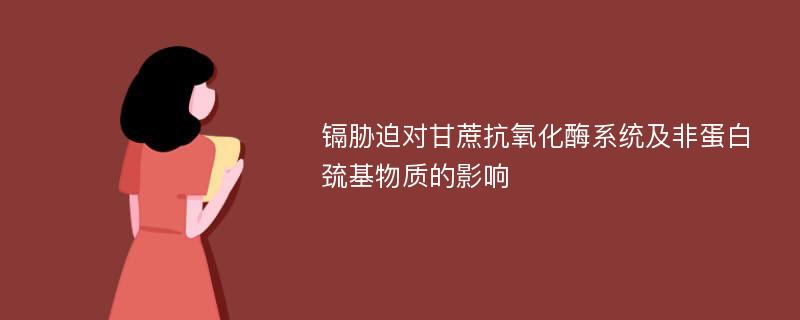 镉胁迫对甘蔗抗氧化酶系统及非蛋白巯基物质的影响